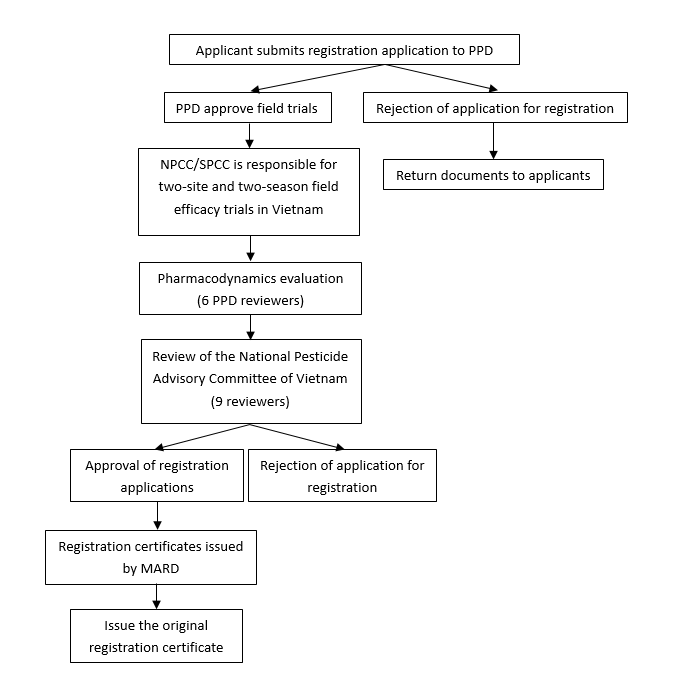 Applicant submits registration application to PPD

PPD approve field trials

Rejection of application for registration

NPCC/SPCC is responsible for two-site and two-season field efficacy trials in Vietnam

Return documents to applicants

Pharmacodynamics evaluation (6 PPD reviewers)

Review of the National Pesticide Advisory Committee of Vietnam (9 reviewers)

Approval of registration applications

Rejection of application for registration

Registration certificates issued by MARD

Issue the original registration certificate